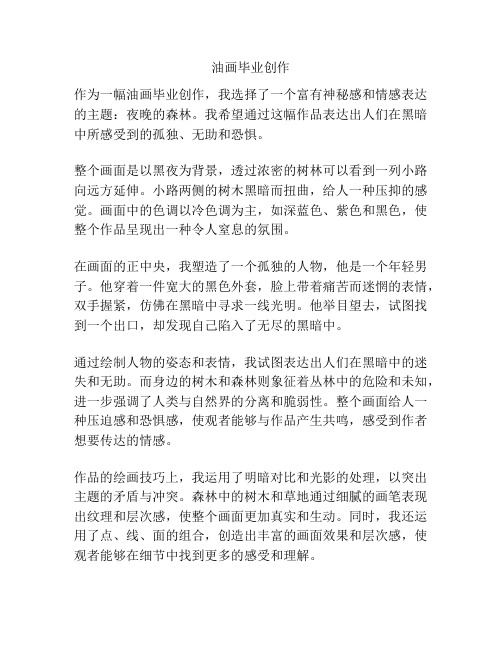 油画毕业创作

作为一幅油画毕业创作，我选择了一个富有神秘感和情感表达的主题：夜晚的森林。我希望通过这幅作品表达出人们在黑暗中所感受到的孤独、无助和恐惧。

整个画面是以黑夜为背景，透过浓密的树林可以看到一列小路向远方延伸。小路两侧的树木黑暗而扭曲，给人一种压抑的感觉。画面中的色调以冷色调为主，如深蓝色、紫色和黑色，使整个作品呈现出一种令人窒息的氛围。

在画面的正中央，我塑造了一个孤独的人物，他是一个年轻男子。他穿着一件宽大的黑色外套，脸上带着痛苦而迷惘的表情，双手握紧，仿佛在黑暗中寻求一线光明。他举目望去，试图找到一个出口，却发现自己陷入了无尽的黑暗中。

通过绘制人物的姿态和表情，我试图表达出人们在黑暗中的迷失和无助。而身边的树木和森林则象征着丛林中的危险和未知，进一步强调了人类与自然界的分离和脆弱性。整个画面给人一种压迫感和恐惧感，使观者能够与作品产生共鸣，感受到作者想要传达的情感。

作品的绘画技巧上，我运用了明暗对比和光影的处理，以突出主题的矛盾与冲突。森林中的树木和草地通过细腻的画笔表现出纹理和层次感，使整个画面更加真实和生动。同时，我还运用了点、线、面的组合，创造出丰富的画面效果和层次感，使观者能够在细节中找到更多的感受和理解。